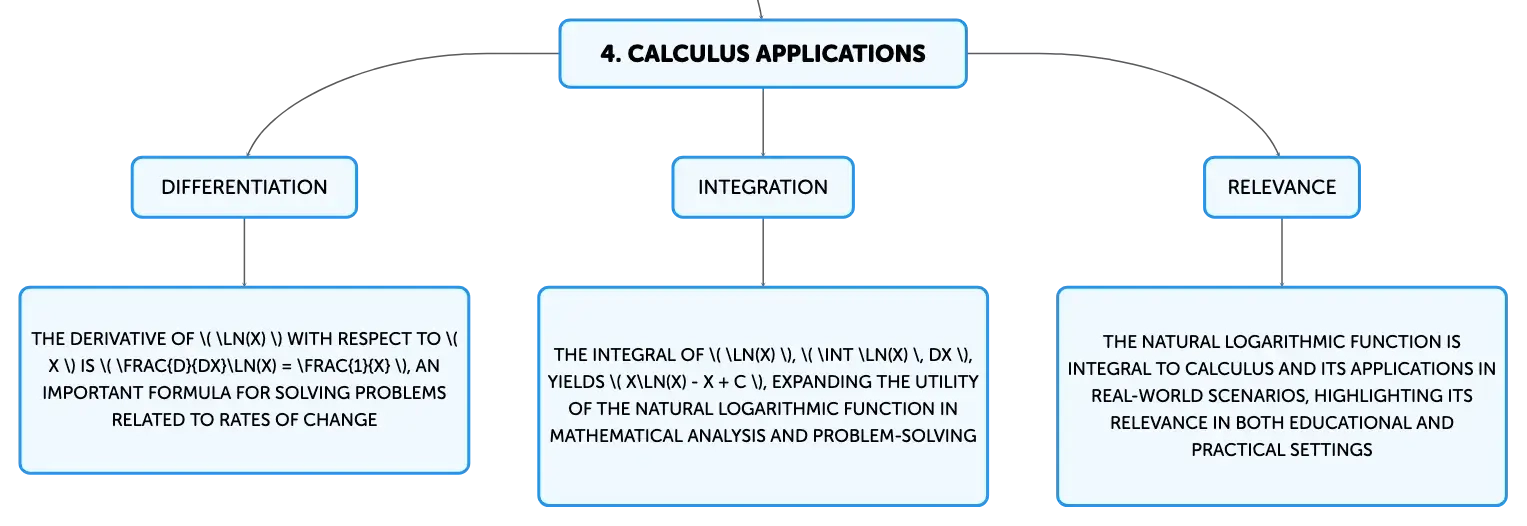 4. CALCULUS APPLICATIONS

DIFFERENTIATION

INTEGRATION

RELEVANCE

THE DERIVATIVE OF \( \LN(X) \) WITH RESPECT TO \( X \) IS \( \FRAC{D}{DX}\LN(X) = \FRAC{1}{X} \), AN IMPORTANT FORMULA FOR SOLVING PROBLEMS RELATED TO RATES OF CHANGE

THE INTEGRAL OF \( \LN(X) \), \( \INT \LN(X) \, DX \), YIELDS \( X\LN(X) - X + C \), EXPANDING THE UTILITY OF THE NATURAL LOGARITHMIC FUNCTION IN MATHEMATICAL ANALYSIS AND PROBLEM-SOLVING

THE NATURAL LOGARITHMIC FUNCTION IS INTEGRAL TO CALCULUS AND ITS APPLICATIONS IN REAL-WORLD SCENARIOS, HIGHLIGHTING ITS RELEVANCE IN BOTH EDUCATIONAL AND PRACTICAL SETTINGS